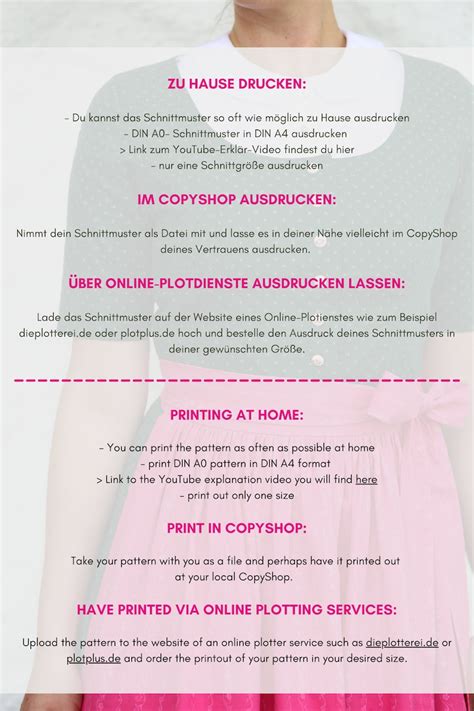 ZU HAUSE DRUCKEN:

- Du kannst das Schnittmuster so oft wie möglich zu Hause ausdrucken
- DIN A0- Schnittmuster in DIN A4 ausdrucken
> Link zum YouTube-Erklär-Video findest du hier
- nur eine Schnittgröße ausdrucken

IM COPYSHOP AUSDRUCKEN:

Nimmt dein Schnittmuster als Datei mit und lasse es in deiner Nähe vielleicht im CopyShop deines Vertrauens ausdrucken.

ÜBER ONLINE-PLOTDIENSTE AUSDRUCKEN LASSEN:

Lade das Schnittmuster auf der Website eines Online-Plotienstes wie zum Beispiel dieplotterei.de oder plotplus.de hoch und bestelle den Ausdruck deines Schnittmusters in deiner gewünschten Größe.

PRINTING AT HOME:

- You can print the pattern as often as possible at home
- print DIN A0 pattern in DIN A4 format
> Link to the YouTube explanation video you will find here
- print out only one size

PRINT IN COPYSHOP:

Take your pattern with you as a file and perhaps have it printed out at your local CopyShop.

HAVE PRINTED VIA ONLINE PLOTTING SERVICES:

Upload the pattern to the website of an online plotter service such as dieplotterei.de or plotplus.de and order the printout of your pattern in your desired size.